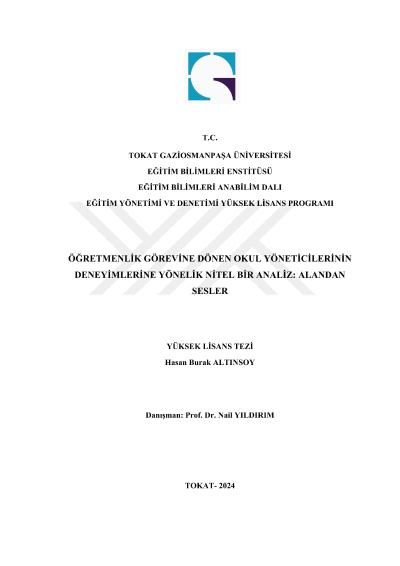 T.C.

TOKAT GAZİOSMANPAŞA ÜNİVERSİTESİ

EĞİTİM BİLİMLERİ ENSTİTÜSÜ

EĞİTİM BİLİMLERİ ANABİLİM DALI

EĞİTİM YÖNETİMİ VE DENETİMİ YÜKSEK LİSANS PROGRAMI

ÖĞRETMENLİK GÖREVİNE DÖNEN OKUL YÖNETİCİLERİNİN DENEYİMLERİNE YÖNELİK NİTEL BİR ANALİZ: ALANDAN SESLER

YÜKSEK LİSANS TEZİ

Hasan Burak ALTINSOY

Danışman: Prof. Dr. Nail YILDIRIM

TOKAT- 2024